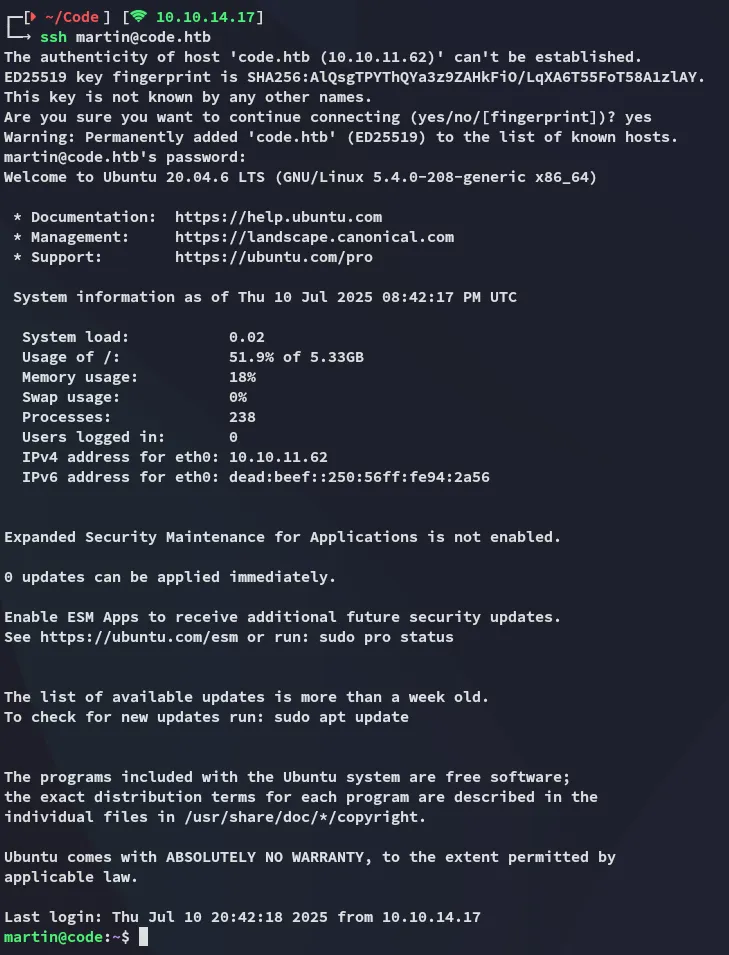 ┌─[ ~/Code ] [ 10.10.14.17]
└─→ ssh martin@code.htb
The authenticity of host 'code.htb (10.10.11.62)' can't be established.
ED25519 key fingerprint is SHA256:AlQsgTPYThQYa3z9ZAHkFiO/LqXA6T55FoT58A1zlAY.
This key is not known by any other names.
Are you sure you want to continue connecting (yes/no/[fingerprint])? yes
Warning: Permanently added 'code.htb' (ED25519) to the list of known hosts.
martin@code.htb's password:
Welcome to Ubuntu 20.04.6 LTS (GNU/Linux 5.4.0-208-generic x86_64)

 * Documentation:  https://help.ubuntu.com
 * Management:     https://landscape.canonical.com
 * Support:        https://ubuntu.com/pro

 System information as of Thu 10 Jul 2025 08:42:17 PM UTC

  System load:           0.02
  Usage of /:            51.9% of 5.33GB
  Memory usage:          18%
  Swap usage:            0%
  Processes:             238
  Users logged in:       0
  IPv4 address for eth0: 10.10.11.62
  IPv6 address for eth0: dead:beef::250:56ff:fe94:2a56

Expanded Security Maintenance for Applications is not enabled.

0 updates can be applied immediately.

Enable ESM Apps to receive additional future security updates.
See https://ubuntu.com/esm or run: sudo pro status

The list of available updates is more than a week old.
To check for new updates run: sudo apt update

The programs included with the Ubuntu system are free software;
the exact distribution terms for each program are described in the
individual files in /usr/share/doc/*/copyright.

Ubuntu comes with ABSOLUTELY NO WARRANTY, to the extent permitted by
applicable law.

Last login: Thu Jul 10 20:42:18 2025 from 10.10.14.17
martin@code:~$